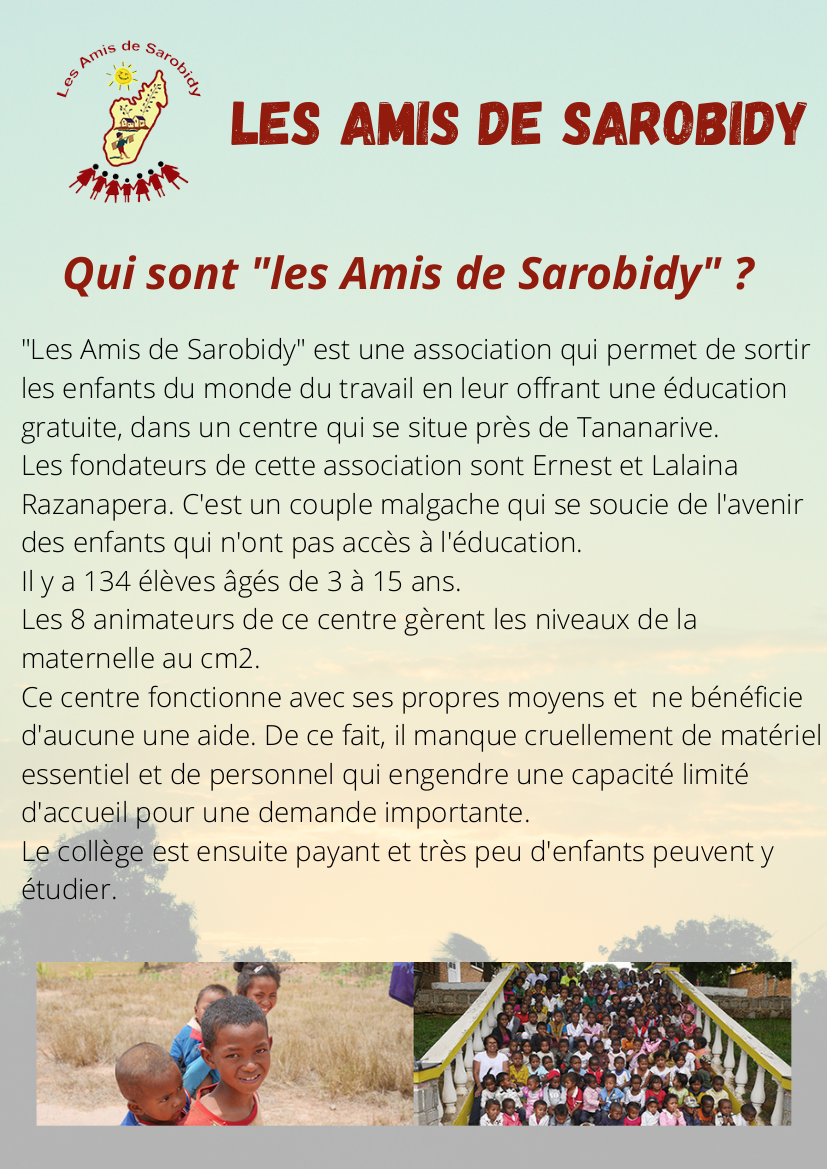 Les Amis de Sarobidy

LES AMIS DE SAROBIDY

Qui sont "les Amis de Sarobidy" ?

"Les Amis de Sarobidy" est une association qui permet de sortir les enfants du monde du travail en leur offrant une éducation gratuite, dans un centre qui se situe près de Tananarive.
Les fondateurs de cette association sont Ernest et Lalaina Razanapera. C'est un couple malgache qui se soucie de l'avenir des enfants qui n'ont pas accès à l'éducation.
Il y a 134 élèves âgés de 3 à 15 ans.
Les 8 animateurs de ce centre gèrent les niveaux de la maternelle au cm2.
Ce centre fonctionne avec ses propres moyens et ne bénéficie d'aucune une aide. De ce fait, il manque cruellement de matériel essentiel et de personnel qui engendre une capacité limité d'accueil pour une demande importante.
Le collège est ensuite payant et très peu d'enfants peuvent y étudier.